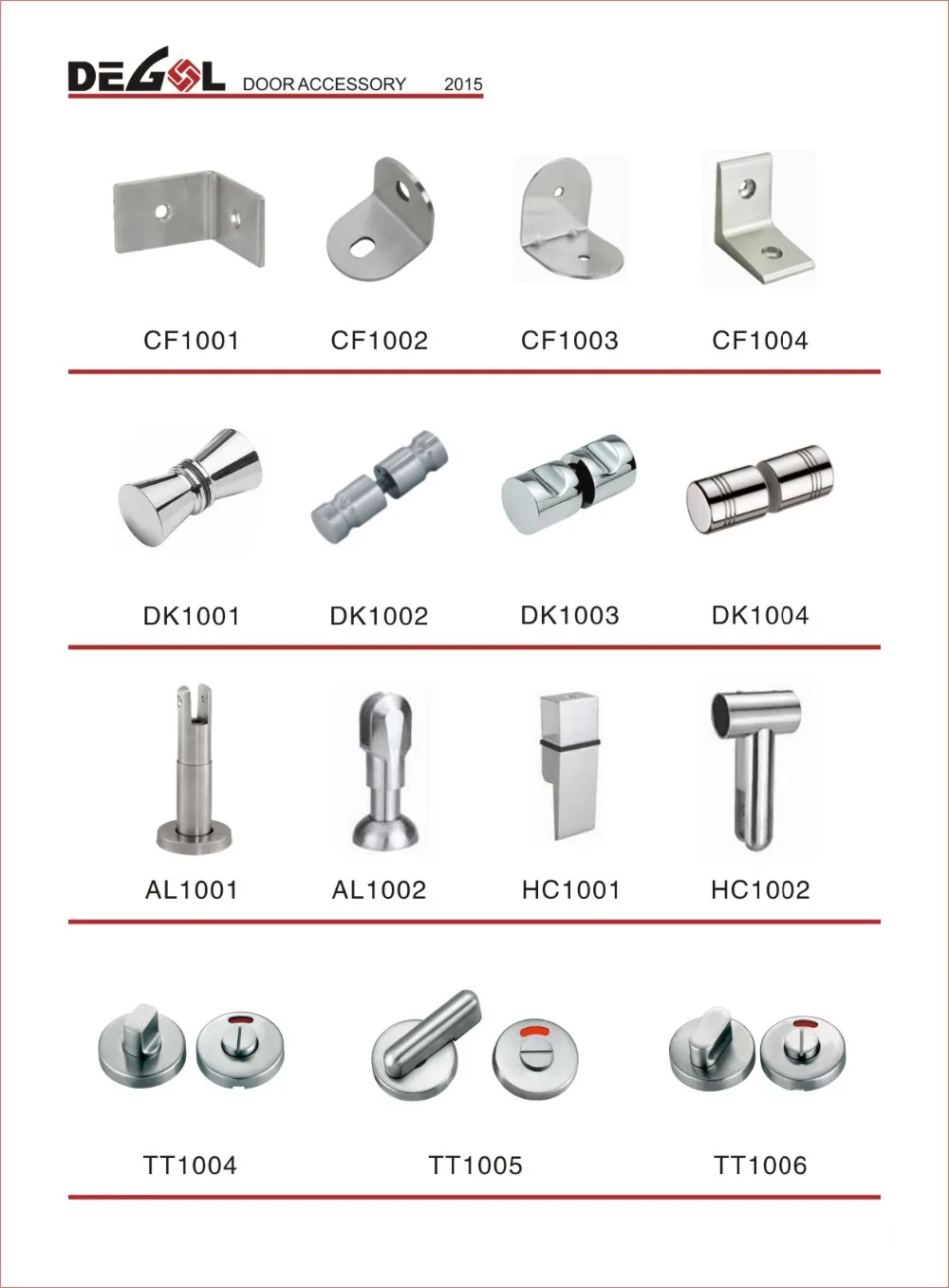 DEGOL DOOR ACCESSORY 2015

CF1001 CF1002 CF1003 CF1004

DK1001 DK1002 DK1003 DK1004

AL1001 AL1002 HC1001 HC1002

TT1004 TT1005 TT1006